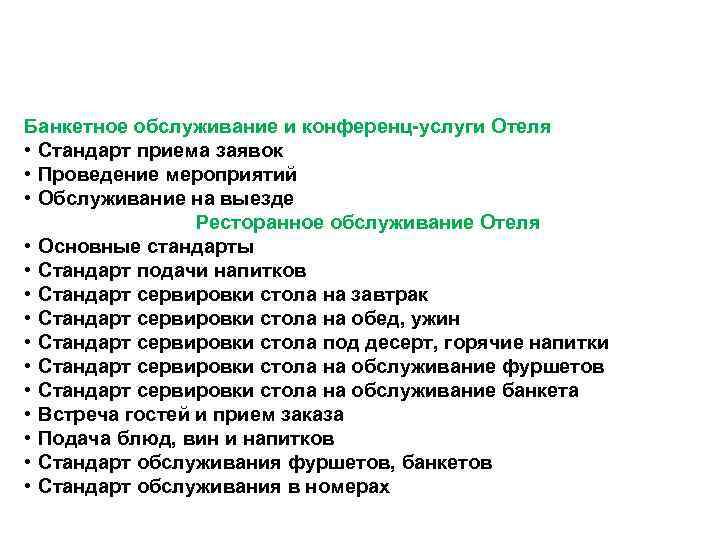 Банкетное обслуживание и конференц-услуги Отеля
• Стандарт приема заявок
• Проведение мероприятий
• Обслуживание на выезде

Ресторанное обслуживание Отеля
• Основные стандарты
• Стандарт подачи напитков
• Стандарт сервировки стола на завтрак
• Стандарт сервировки стола на обед, ужин
• Стандарт сервировки стола под десерт, горячие напитки
• Стандарт сервировки стола на обслуживание фуршетов
• Стандарт сервировки стола на обслуживание банкета
• Встреча гостей и прием заказа
• Подача блюд, вин и напитков
• Стандарт обслуживания фуршетов, банкетов
• Стандарт обслуживания в номерах